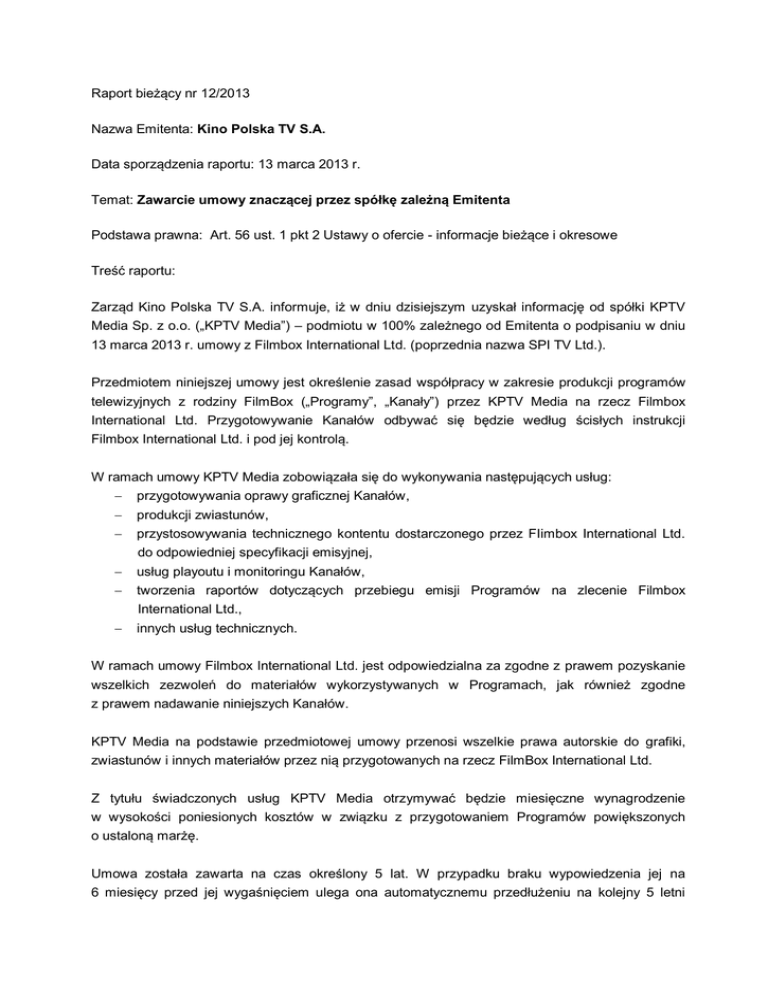 Raport bieżący nr 12/2013

Nazwa Emitenta: Kino Polska TV S.A.

Data sporządzenia raportu: 13 marca 2013 r.

Temat: Zawarcie umowy znaczącej przez spółkę zależną Emitenta

Podstawa prawna: Art. 56 ust. 1 pkt 2 Ustawy o ofercie - informacje bieżące i okresowe

Treść raportu:

Zarząd Kino Polska TV S.A. informuje, iż w dniu dzisiejszym uzyskał informację od spółki KPTV Media Sp. z o.o. („KPTV Media") – podmiotu w 100% zależnego od Emitenta o podpisaniu w dniu 13 marca 2013 r. umowy z Filmbox International Ltd. (poprzednia nazwa SPI TV Ltd.).

Przedmiotem niniejszej umowy jest określenie zasad współpracy w zakresie produkcji programów telewizyjnych z rodziny FilmBox („Programy", „Kanały") przez KPTV Media na rzecz Filmbox International Ltd. Przygotowywanie Kanałów odbywać się będzie według ścisłych instrukcji Filmbox International Ltd. i pod jej kontrolą.

W ramach umowy KPTV Media zobowiązała się do wykonywania następujących usług:
– przygotowywania oprawy graficznej Kanałów,
– produkcji zwiastunów,
– przystosowywania technicznego kontentu dostarczonego przez FIimbox International Ltd. do odpowiedniej specyfikacji emisyjnej,
– usług playoutu i monitoringu Kanałów,
– tworzenia raportów dotyczących przebiegu emisji Programów na zlecenie Filmbox International Ltd.,
– innych usług technicznych.

W ramach umowy Filmbox International Ltd. jest odpowiedzialna za zgodne z prawem pozyskanie wszelkich zezwoleń do materiałów wykorzystywanych w Programach, jak również zgodne z prawem nadawanie niniejszych Kanałów.

KPTV Media na podstawie przedmiotowej umowy przenosi wszelkie prawa autorskie do grafiki, zwiastunów i innych materiałów przez nią przygotowanych na rzecz FilmBox International Ltd.

Z tytułu świadczonych usług KPTV Media otrzymywać będzie miesięczne wynagrodzenie w wysokości poniesionych kosztów w związku z przygotowaniem Programów powiększonych o ustaloną marżę.

Umowa została zawarta na czas określony 5 lat. W przypadku braku wypowiedzenia jej na 6 miesięcy przed jej wygaśnięciem ulega ona automatycznemu przedłużeniu na kolejny 5 letni